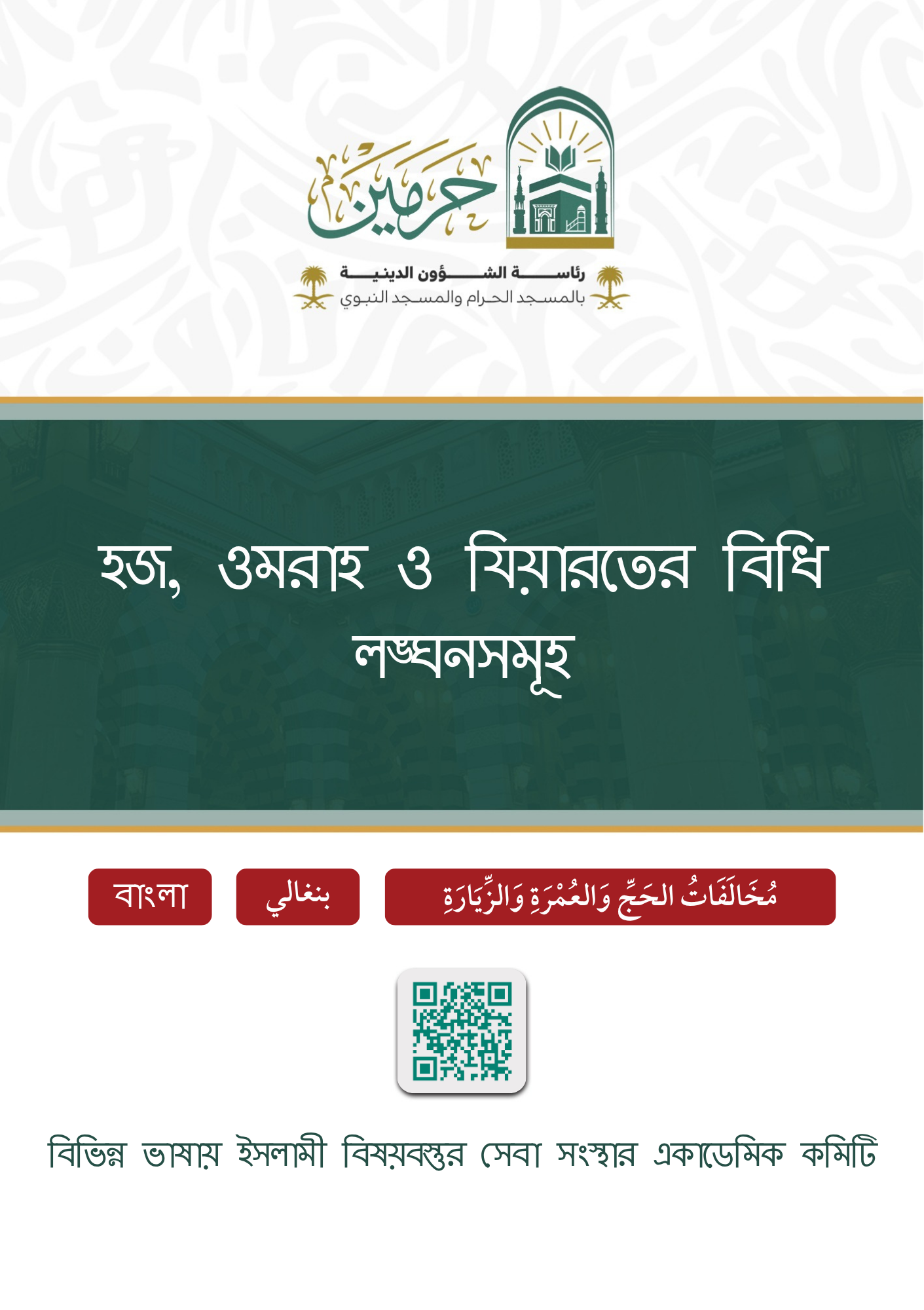 حرمين

رئاسة الشؤون الدينية
بالمسجد الحرام والمسجد النبوي

হজ, ওমরাহ ও যিয়ারতের বিধি লঙ্ঘনসমূহ

বাংলা

بنغالي

مُخَالَفَاتُ الحَجِّ وَالعُمْرَةِ وَالزِّيَارَةِ

বিভিন্ন ভাষায় ইসলামী বিষয়বস্তুর সেবা সংস্থার একাডেমিক কমিটি